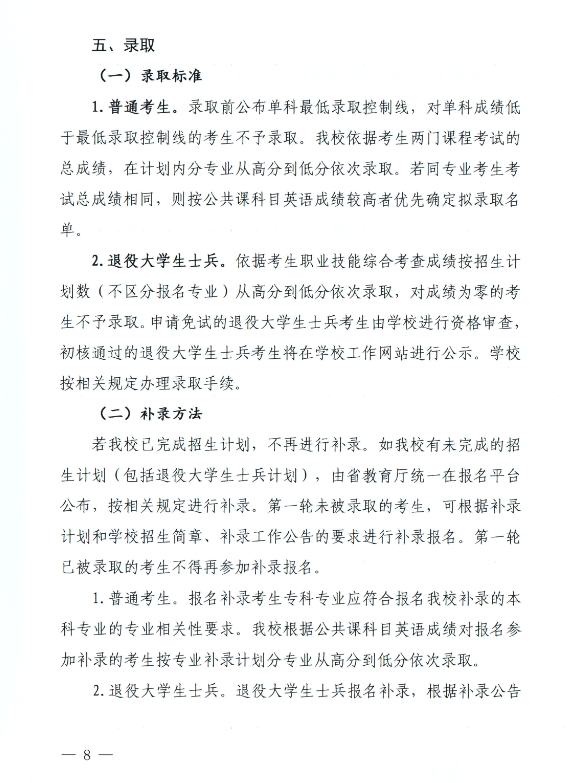 五、录取

（一）录取标准

1. 普通考生。录取前公布单科最低录取控制线，对单科成绩低于最低录取控制线的考生不予录取。我校依据考生两门课程考试的总成绩，在计划内分专业从高分到低分依次录取。若同专业考生考试总成绩相同，则按公共课科目英语成绩较高者优先确定拟录取名单。

2. 退役大学生士兵。依据考生职业技能综合考查成绩按招生计划数（不区分报名专业）从高分到低分依次录取，对成绩为零的考生不予录取。申请免试的退役大学生士兵考生由学校进行资格审查，初核通过的退役大学生士兵考生将在学校工作网站进行公示。学校按相关规定办理录取手续。

（二）补录方法

若我校已完成招生计划，不再进行补录。如我校有未完成的招生计划（包括退役大学生士兵计划），由省教育厅统一在报名平台公布，按相关规定进行补录。第一轮未被录取的考生，可根据补录计划和学校招生简章、补录工作公告的要求进行补录报名。第一轮已被录取的考生不得再参加补录报名。

1. 普通考生。报名补录考生专科专业应符合报名我校补录的本科专业的专业相关性要求。我校根据公共课科目英语成绩对报名参加补录的考生按专业补录计划分专业从高分到低分依次录取。

2. 退役大学生士兵。退役大学生士兵报名补录，根据补录公告

— 8 —